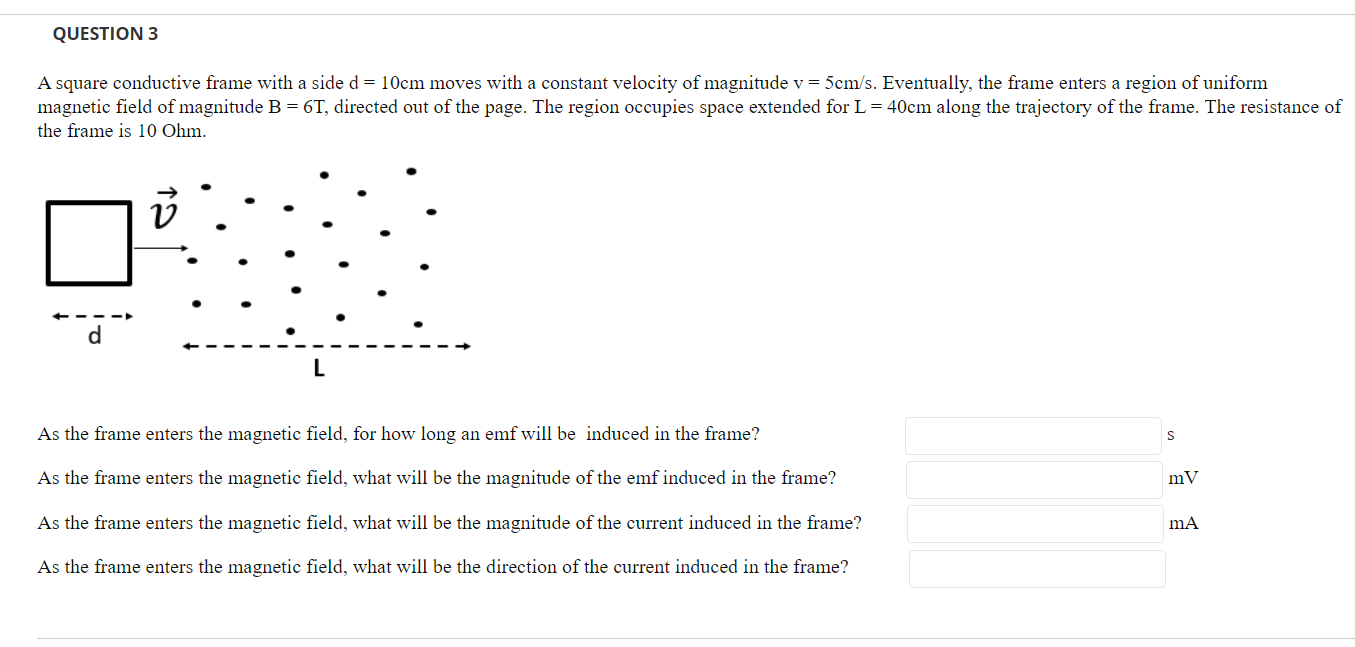 QUESTION 3

A square conductive frame with a side d = 10cm moves with a constant velocity of magnitude v = 5cm/s. Eventually, the frame enters a region of uniform magnetic field of magnitude B = 6T, directed out of the page. The region occupies space extended for L = 40cm along the trajectory of the frame. The resistance of the frame is 10 Ohm.

$\vec{v}$

d

L

As the frame enters the magnetic field, for how long an emf will be induced in the frame? s

As the frame enters the magnetic field, what will be the magnitude of the emf induced in the frame? mV

As the frame enters the magnetic field, what will be the magnitude of the current induced in the frame? mA

As the frame enters the magnetic field, what will be the direction of the current induced in the frame?